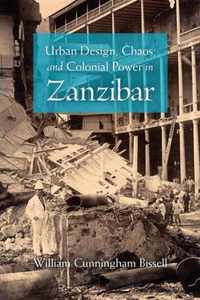 Urban Design, Chaos, and Colonial Power in

Zanzibar

William Cunningham Bissell